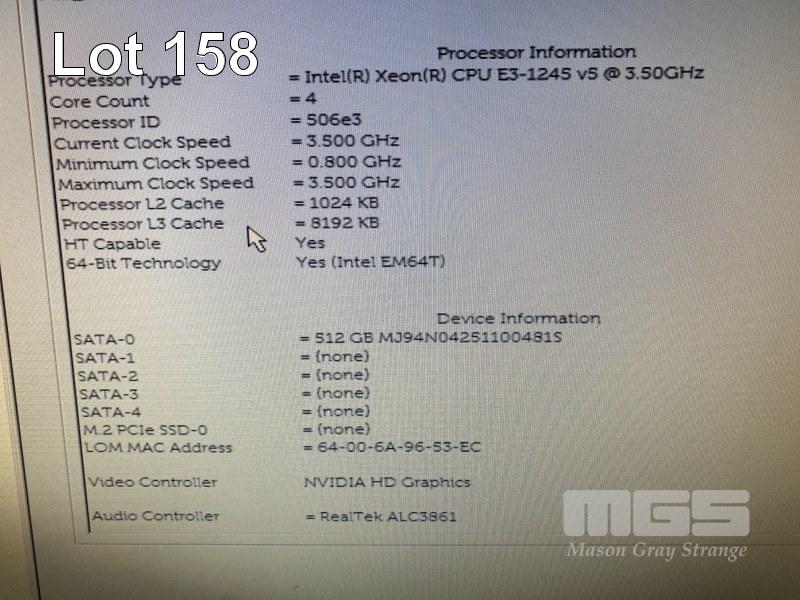 Lot 158

Processor Information

Processor Type = Intel(R) Xeon(R) CPU E3-1245 v5 @ 3.50GHz
Core Count = 4
Processor ID = 506e3
Current Clock Speed = 3.500 GHz
Minimum Clock Speed = 0.800 GHz
Maximum Clock Speed = 3.500 GHz
Processor L2 Cache = 1024 KB
Processor L3 Cache = 8192 KB
HT Capable Yes
64-Bit Technology Yes (Intel EM64T)

Device Information

SATA-0 = 512 GB MJ94N04251100481S
SATA-1 = (none)
SATA-2 = (none)
SATA-3 = (none)
SATA-4 = (none)
M.2 PCIe SSD-0 = (none)
LOM MAC Address = 64-00-6A-96-53-EC

Video Controller NVIDIA HD Graphics

Audio Controller = RealTek ALC3861

MGS
Mason Gray Strange